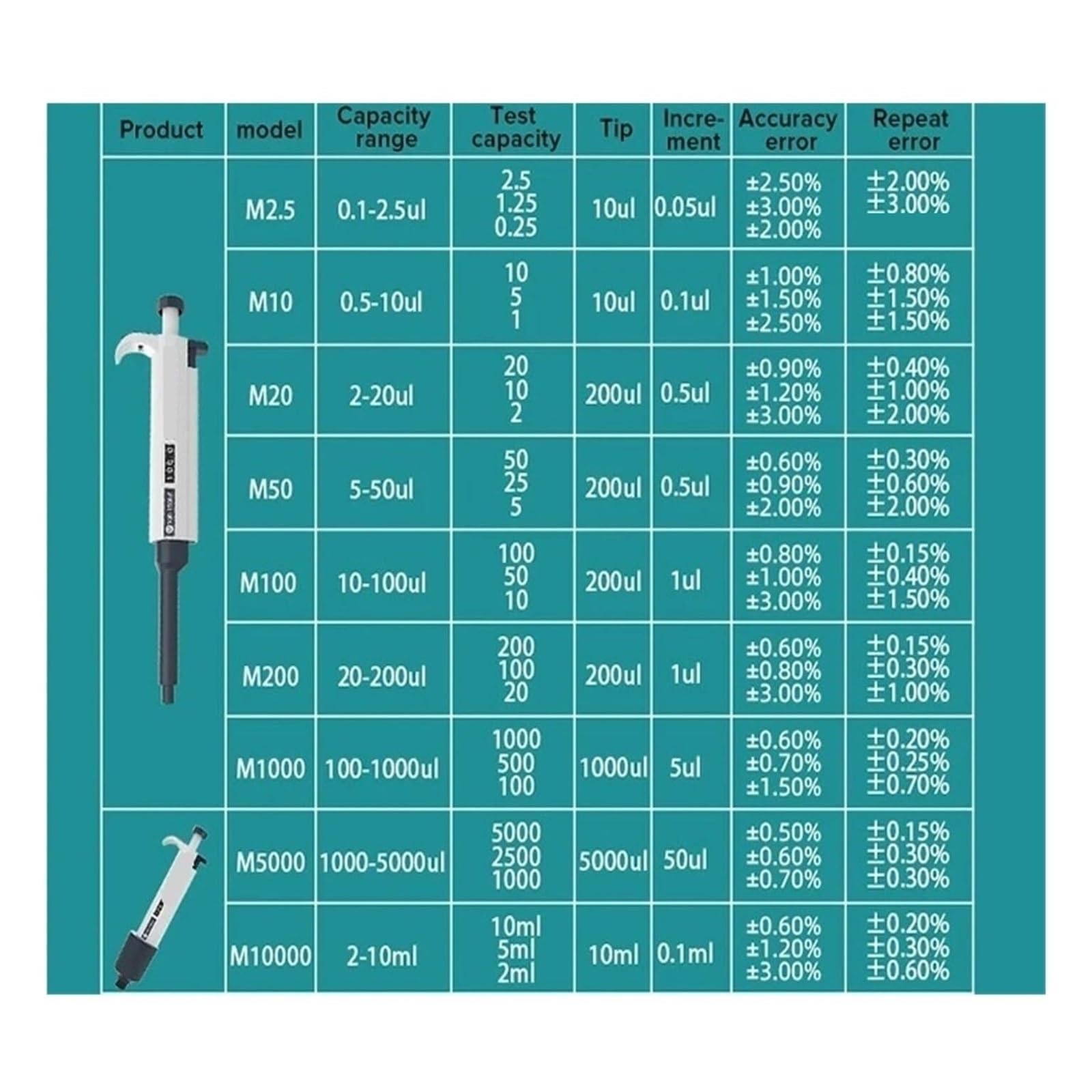 | Product | model | Capacity range | Test capacity | Tip | Increment | Accuracy error | Repeat error |
|---|---|---|---|---|---|---|---|
| | M2.5 | 0.1-2.5ul | 2.5 1.25 0.25 | 10ul | 0.05ul | ±2.50% ±3.00% ±2.00% | ±2.00% ±3.00% |
| | M10 | 0.5-10ul | 10 5 1 | 10ul | 0.1ul | ±1.00% ±1.50% ±2.50% | ±0.80% ±1.50% ±1.50% |
| | M20 | 2-20ul | 20 10 2 | 200ul | 0.5ul | ±0.90% ±1.20% ±3.00% | ±0.40% ±1.00% ±2.00% |
| | M50 | 5-50ul | 50 25 5 | 200ul | 0.5ul | ±0.60% ±0.90% ±2.00% | ±0.30% ±0.60% ±2.00% |
| | M100 | 10-100ul | 100 50 10 | 200ul | 1ul | ±0.80% ±1.00% ±3.00% | ±0.15% ±0.40% ±1.50% |
| | M200 | 20-200ul | 200 100 20 | 200ul | 1ul | ±0.60% ±0.80% ±3.00% | ±0.15% ±0.30% ±1.00% |
| | M1000 | 100-1000ul | 1000 500 100 | 1000ul | 5ul | ±0.60% ±0.70% ±1.50% | ±0.20% ±0.25% ±0.70% |
| | M5000 | 1000-5000ul | 5000 2500 1000 | 5000ul | 50ul | ±0.50% ±0.60% ±0.70% | ±0.15% ±0.30% ±0.30% |
| | M10000 | 2-10ml | 10ml 5ml 2ml | 10ml | 0.1ml | ±0.60% ±1.20% ±3.00% | ±0.20% ±0.30% ±0.60% |